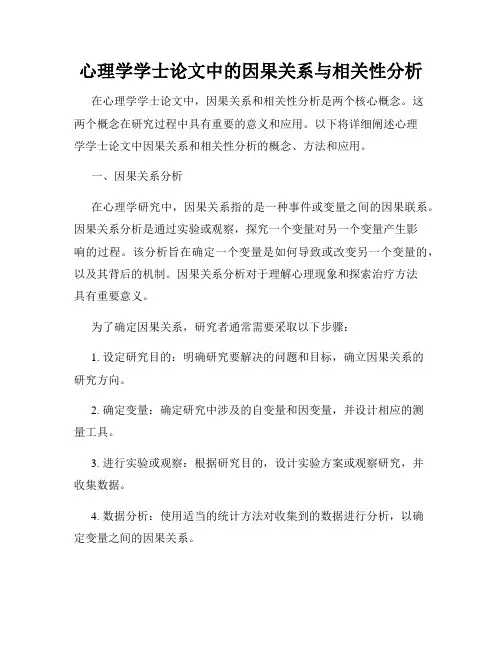 心理学学士论文中的因果关系与相关性分析

在心理学学士论文中，因果关系和相关性分析是两个核心概念。这两个概念在研究过程中具有重要的意义和应用。以下将详细阐述心理学学士论文中因果关系和相关性分析的概念、方法和应用。

一、因果关系分析

在心理学研究中，因果关系指的是一种事件或变量之间的因果联系。因果关系分析是通过实验或观察，探究一个变量对另一个变量产生影响的过程。该分析旨在确定一个变量是如何导致或改变另一个变量的，以及其背后的机制。因果关系分析对于理解心理现象和探索治疗方法具有重要意义。

为了确定因果关系，研究者通常需要采取以下步骤：

1. 设定研究目的：明确研究要解决的问题和目标，确立因果关系的研究方向。

2. 确定变量：确定研究中涉及的自变量和因变量，并设计相应的测量工具。

3. 进行实验或观察：根据研究目的，设计实验方案或观察研究，并收集数据。

4. 数据分析：使用适当的统计方法对收集到的数据进行分析，以确定变量之间的因果关系。